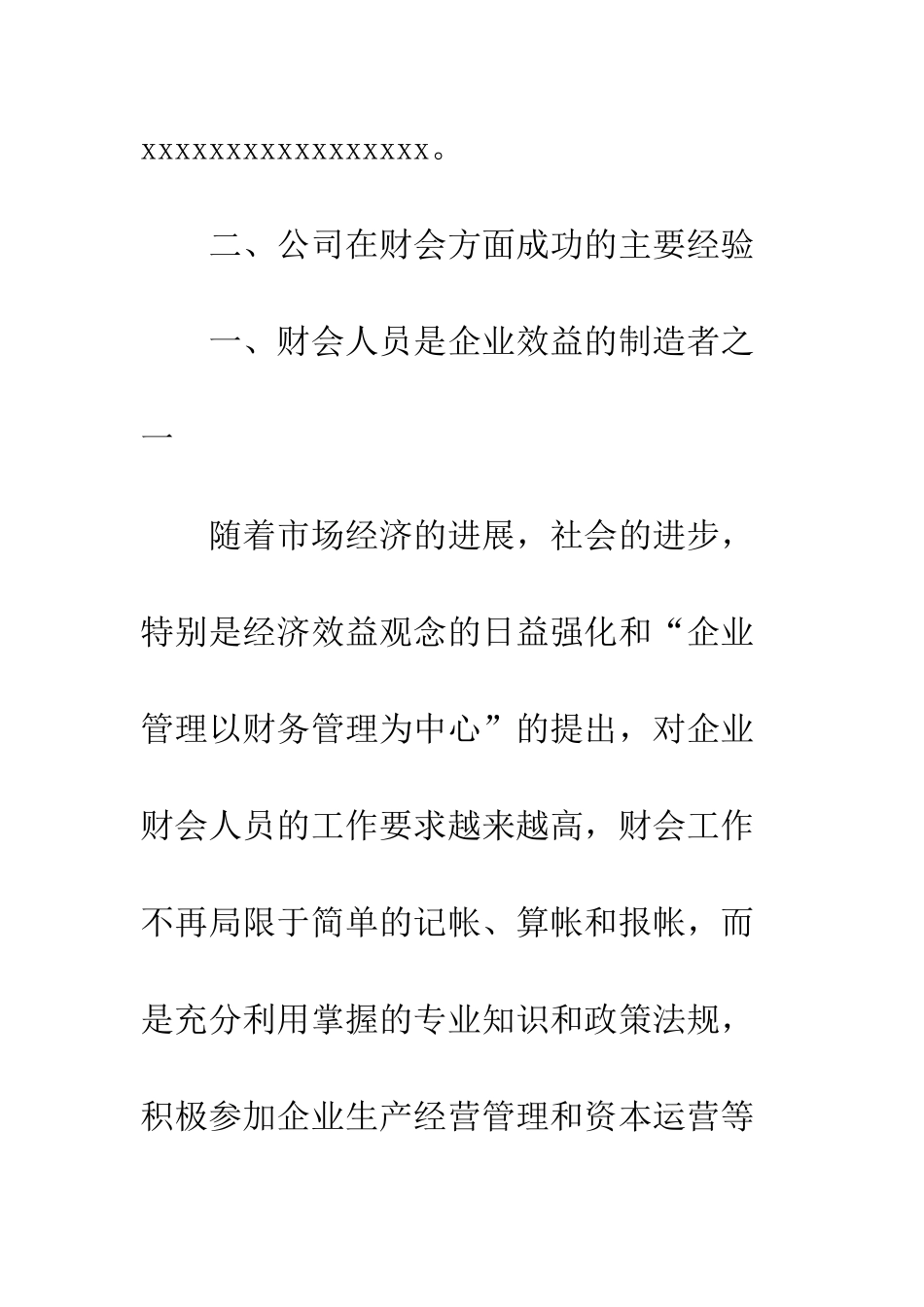 xxxxxxxxxxxxxxxxx。

二、公司在财会方面成功的主要经验

一、财会人员是企业效益的制造者之一

随着市场经济的进展，社会的进步，特别是经济效益观念的日益强化和“企业管理以财务管理为中心”的提出，对企业财会人员的工作要求越来越高，财会工作不再局限于简单的记帐、算帐和报帐，而是充分利用掌握的专业知识和政策法规，积极参加企业生产经营管理和资本运营等